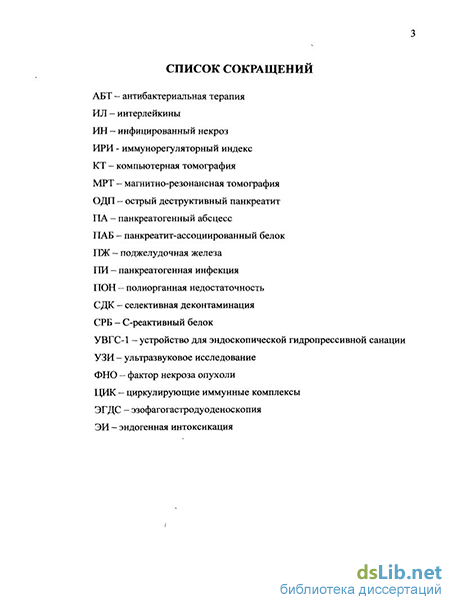 3

СПИСОК СОКРАЩЕНИЙ

АБТ – антибактериальная терапия
ИЛ – интерлейкины
ИН – инфицированный некроз
ИРИ - иммунорегуляторный индекс
КТ – компьютерная томография
МРТ – магнитно-резонансная томография
ОДП – острый деструктивный панкреатит
ПА – панкреатогенный абсцесс
ПАБ – панкреатит-ассоциированный белок
ПЖ – поджелудочная железа
ПИ – панкреатогенная инфекция
ПОН – полиорганная недостаточность
СДК – селективная деконтаминация
СРБ – С-реактивный белок
УВГС-1 – устройство для эндоскопической гидропрессивной санации
УЗИ – ультразвуковое исследование
ФНО – фактор некроза опухоли
ЦИК – циркулирующие иммунные комплексы
ЭГДС – эзофагогастродуоденоскопия
ЭИ – эндогенная интоксикация

dsLib.net
библиотека диссертаций